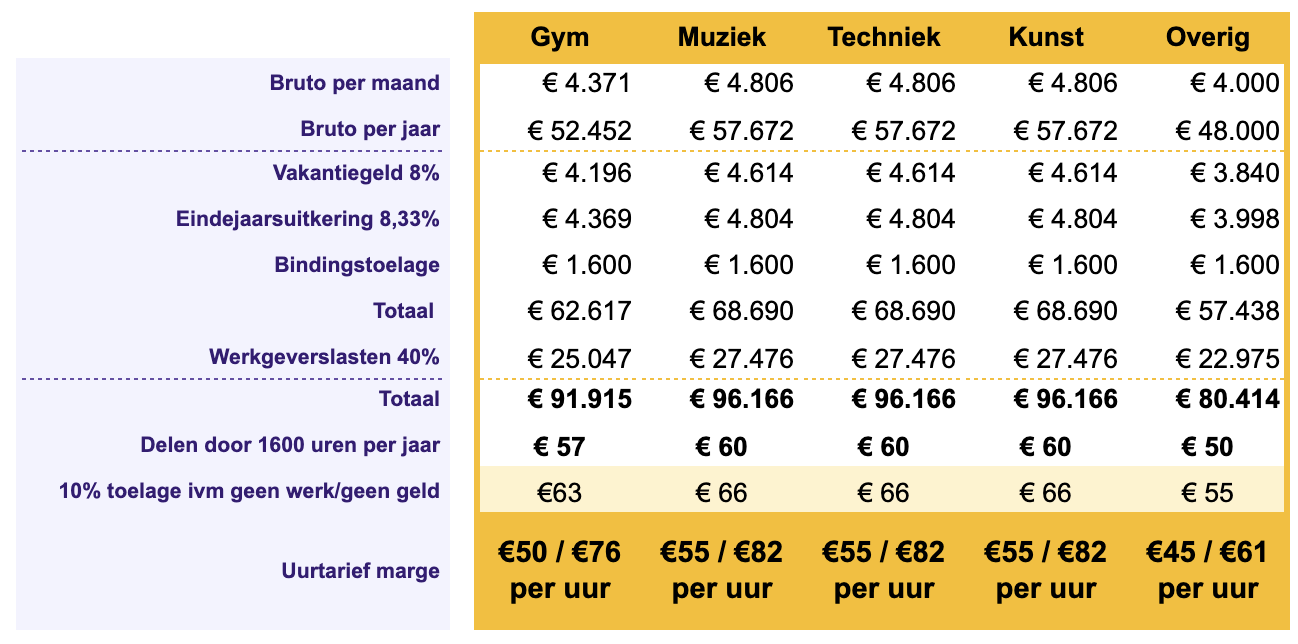 | | Gym | Muziek | Techniek | Kunst | Overig |
|---|---|---|---|---|---|
| Bruto per maand | € 4.371 | € 4.806 | € 4.806 | € 4.806 | € 4.000 |
| Bruto per jaar | € 52.452 | € 57.672 | € 57.672 | € 57.672 | € 48.000 |
| Vakantiegeld 8% | € 4.196 | € 4.614 | € 4.614 | € 4.614 | € 3.840 |
| Eindejaarsuitkering 8,33% | € 4.369 | € 4.804 | € 4.804 | € 4.804 | € 3.998 |
| Bindingstoelage | € 1.600 | € 1.600 | € 1.600 | € 1.600 | € 1.600 |
| Totaal | € 62.617 | € 68.690 | € 68.690 | € 68.690 | € 57.438 |
| Werkgeverslasten 40% | € 25.047 | € 27.476 | € 27.476 | € 27.476 | € 22.975 |
| Totaal | € 91.915 | € 96.166 | € 96.166 | € 96.166 | € 80.414 |
| Delen door 1600 uren per jaar | € 57 | € 60 | € 60 | € 60 | € 50 |
| 10% toelage ivm geen werk/geen geld | €63 | € 66 | € 66 | € 66 | € 55 |
| Uurtarief marge | €50 / €76 per uur | €55 / €82 per uur | €55 / €82 per uur | €55 / €82 per uur | €45 / €61 per uur |